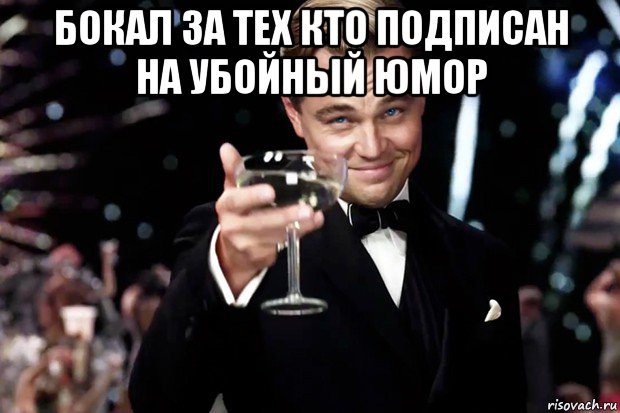 БОКАЛ ЗА ТЕХ КТО ПОДПИСАН НА УБОЙНЫЙ ЮМОР

risovach.ru